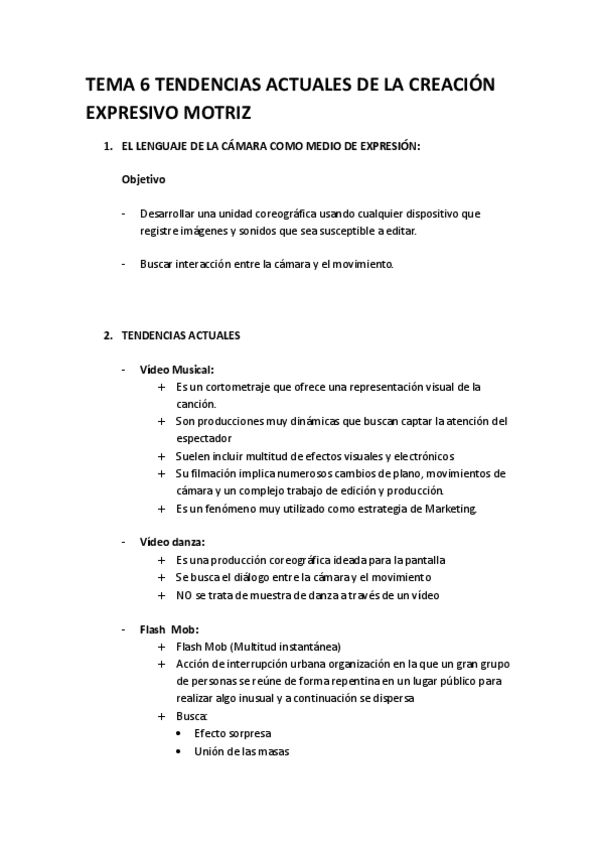 TEMA 6 TENDENCIAS ACTUALES DE LA CREACIÓN EXPRESIVO MOTRIZ

1. EL LENGUAJE DE LA CÁMARA COMO MEDIO DE EXPRESIÓN:

Objetivo

- Desarrollar una unidad coreográfica usando cualquier dispositivo que registre imágenes y sonidos que sea susceptible a editar.

- Buscar interacción entre la cámara y el movimiento.

2. TENDENCIAS ACTUALES

- Vídeo Musical:
+ Es un cortometraje que ofrece una representación visual de la canción.
+ Son producciones muy dinámicas que buscan captar la atención del espectador
+ Suelen incluir multitud de efectos visuales y electrónicos
+ Su filmación implica numerosos cambios de plano, movimientos de cámara y un complejo trabajo de edición y producción.
+ Es un fenómeno muy utilizado como estrategia de Marketing.

- Vídeo danza:
+ Es una producción coreográfica ideada para la pantalla
+ Se busca el diálogo entre la cámara y el movimiento
+ NO se trata de muestra de danza a través de un vídeo

- Flash Mob:
+ Flash Mob (Multitud instantánea)
+ Acción de interrupción urbana organización en la que un gran grupo de personas se reúne de forma repentina en un lugar público para realizar algo inusual y a continuación se dispersa
+ Busca:
• Efecto sorpresa
• Unión de las masas